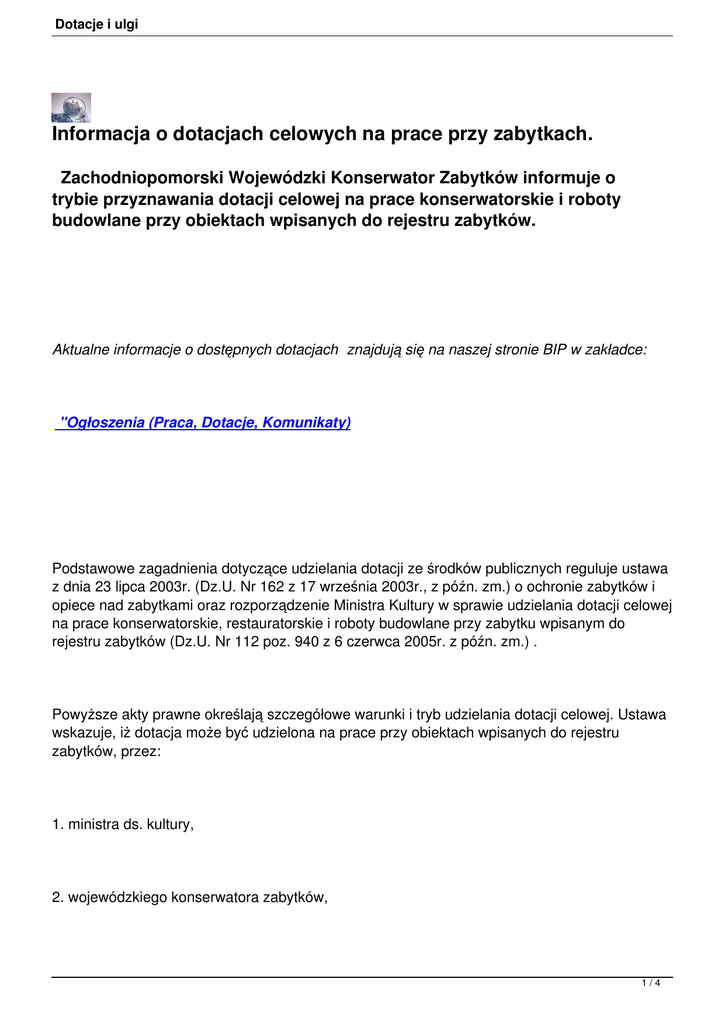 Dotacje i ulgi

Informacja o dotacjach celowych na prace przy zabytkach.

Zachodniopomorski Wojewódzki Konserwator Zabytków informuje o trybie przyznawania dotacji celowej na prace konserwatorskie i roboty budowlane przy obiektach wpisanych do rejestru zabytków.

Aktualne informacje o dostępnych dotacjach znajdują się na naszej stronie BIP w zakładce:

"Ogłoszenia (Praca, Dotacje, Komunikaty)

Podstawowe zagadnienia dotyczące udzielania dotacji ze środków publicznych reguluje ustawa z dnia 23 lipca 2003r. (Dz.U. Nr 162 z 17 września 2003r., z późn. zm.) o ochronie zabytków i opiece nad zabytkami oraz rozporządzenie Ministra Kultury w sprawie udzielania dotacji celowej na prace konserwatorskie, restauratorskie i roboty budowlane przy zabytku wpisanym do rejestru zabytków (Dz.U. Nr 112 poz. 940 z 6 czerwca 2005r. z późn. zm.) .

Powyższe akty prawne określają szczegółowe warunki i tryb udzielania dotacji celowej. Ustawa wskazuje, iż dotacja może być udzielona na prace przy obiektach wpisanych do rejestru zabytków, przez:

1. ministra ds. kultury,

2. wojewódzkiego konserwatora zabytków,

1 / 4